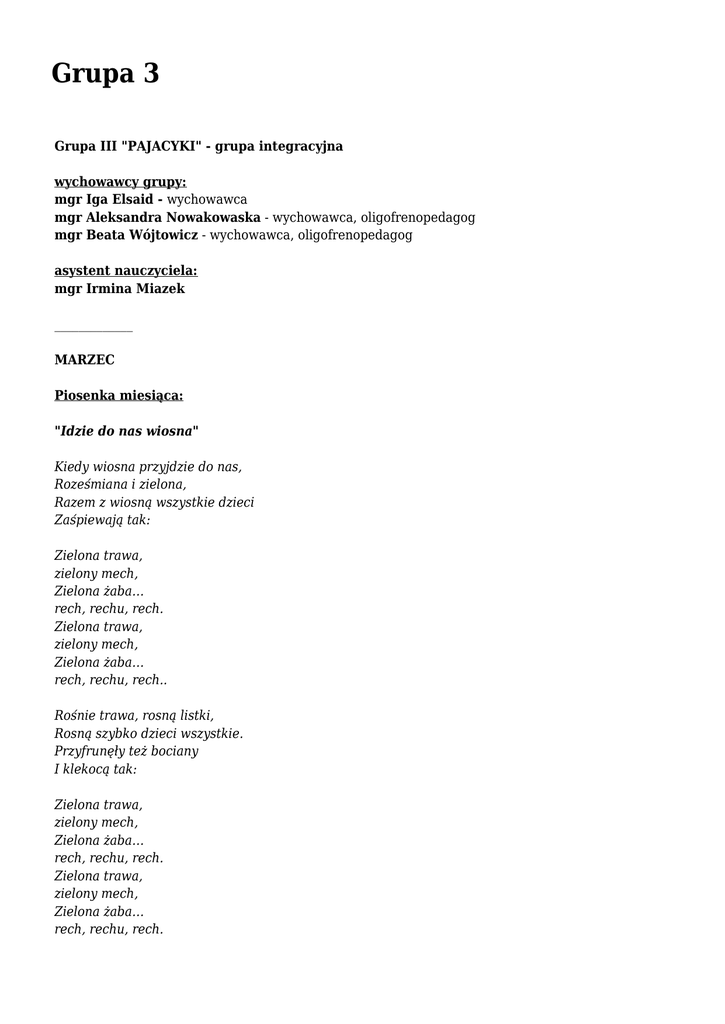 Grupa 3

Grupa III "PAJACYKI" - grupa integracyjna

wychowawcy grupy:
mgr Iga Elsaid - wychowawca
mgr Aleksandra Nowakowaska - wychowawca, oligofrenopedagog
mgr Beata Wójtowicz - wychowawca, oligofrenopedagog

asystent nauczyciela:
mgr Irmina Miazek

MARZEC

Piosenka miesiąca:

"Idzie do nas wiosna"

Kiedy wiosna przyjdzie do nas,
Roześmiana i zielona,
Razem z wiosną wszystkie dzieci
Zaśpiewają tak:

Zielona trawa,
zielony mech,
Zielona żaba…
rech, rechu, rech.
Zielona trawa,
zielony mech,
Zielona żaba…
rech, rechu, rech..

Rośnie trawa, rosną listki,
Rosną szybko dzieci wszystkie.
Przyfrunęły też bociany
I klekocą tak:

Zielona trawa,
zielony mech,
Zielona żaba…
rech, rechu, rech.
Zielona trawa,
zielony mech,
Zielona żaba…
rech, rechu, rech.